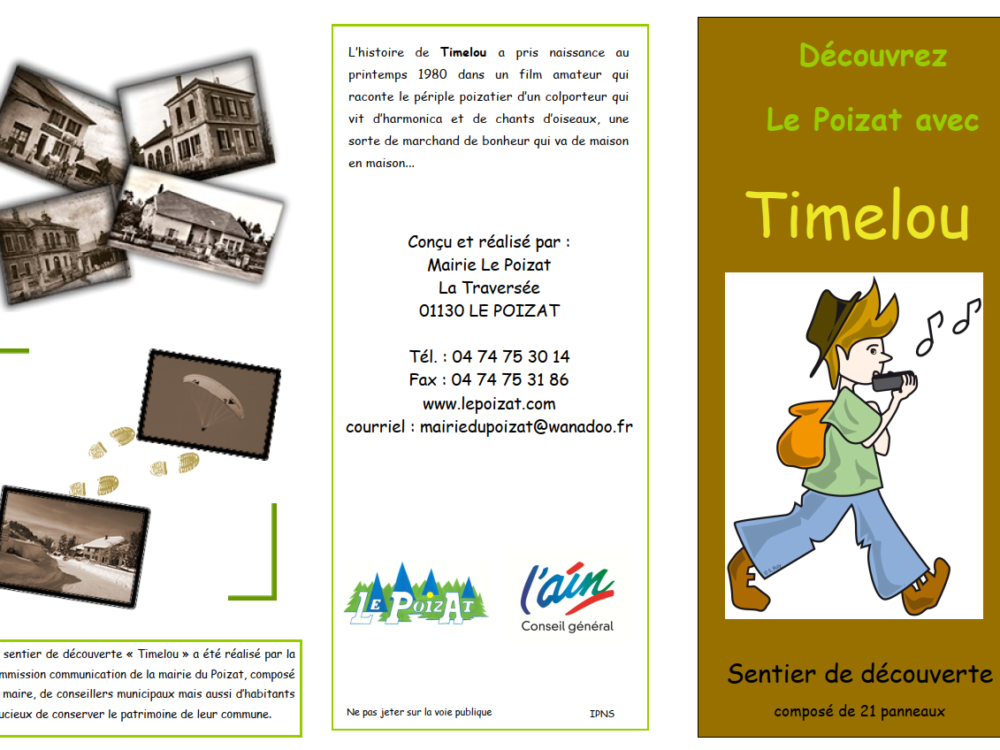 sentier de découverte « Timelou » a été réalisé par la mmission communication de la mairie du Poizat, composé maire, de conseillers municipaux mais aussi d'habitants ucieux de conserver le patrimoine de leur commune.

L'histoire de Timelou a pris naissance au printemps 1980 dans un film amateur qui raconte le périple poizatier d'un colporteur qui vit d'harmonica et de chants d'oiseaux, une sorte de marchand de bonheur qui va de maison en maison...

Conçu et réalisé par :
Mairie Le Poizat
La Traversée
01130 LE POIZAT

Tél. : 04 74 75 30 14
Fax : 04 74 75 31 86
www.lepoizat.com
courriel : mairiedupoizat@wanadoo.fr

LE POIZAT

l'ain
Conseil général

Ne pas jeter sur la voie publique

IPNS

Découvrez
Le Poizat avec
Timelou

Sentier de découverte
composé de 21 panneaux